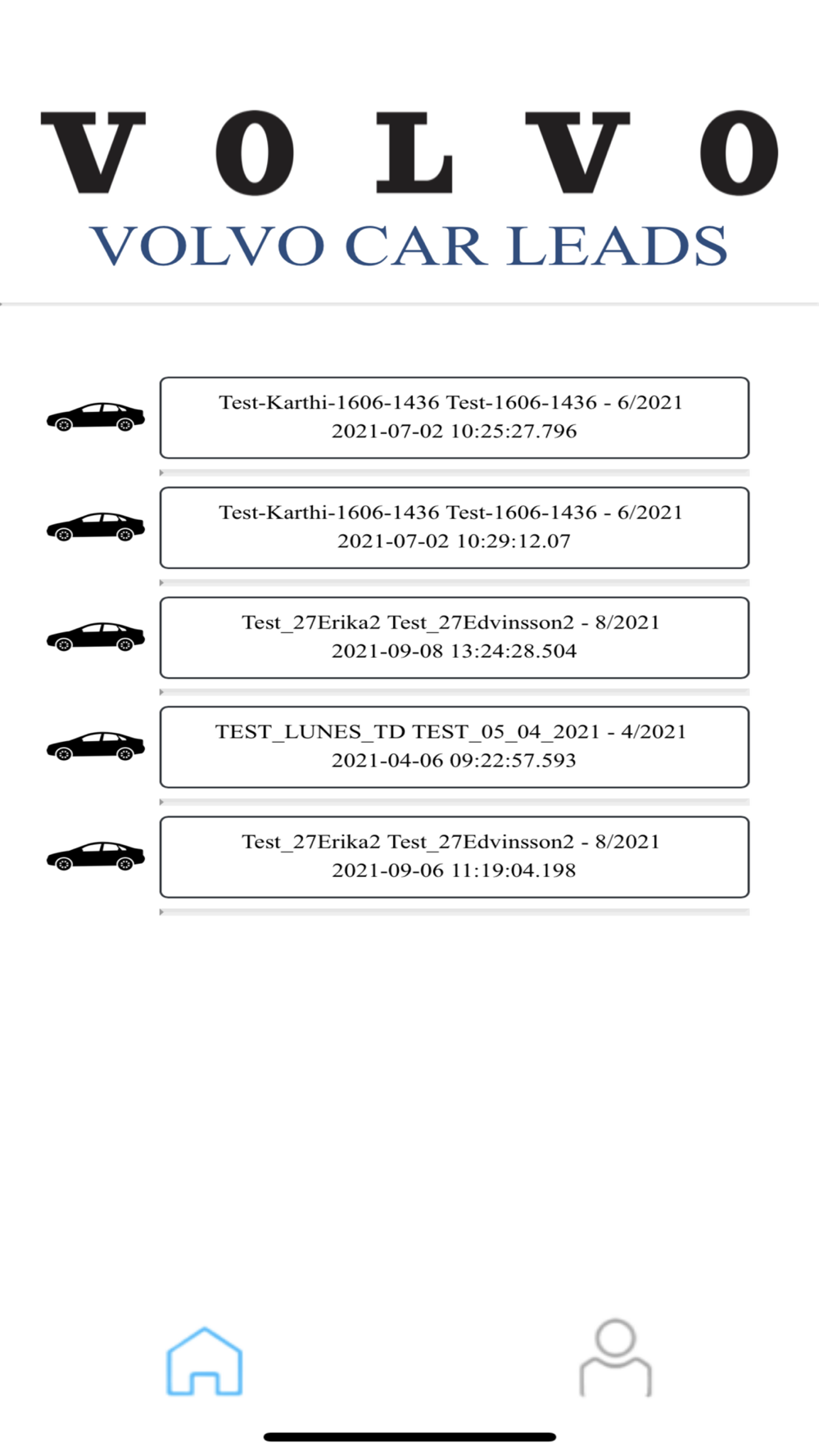 VOLVO
VOLVO CAR LEADS

Test-Karthi-1606-1436 Test-1606-1436 - 6/2021
2021-07-02 10:25:27.796

Test-Karthi-1606-1436 Test-1606-1436 - 6/2021
2021-07-02 10:29:12.07

Test_27Erika2 Test_27Edvinsson2 - 8/2021
2021-09-08 13:24:28.504

TEST_LUNES_TD TEST_05_04_2021 - 4/2021
2021-04-06 09:22:57.593

Test_27Erika2 Test_27Edvinsson2 - 8/2021
2021-09-06 11:19:04.198